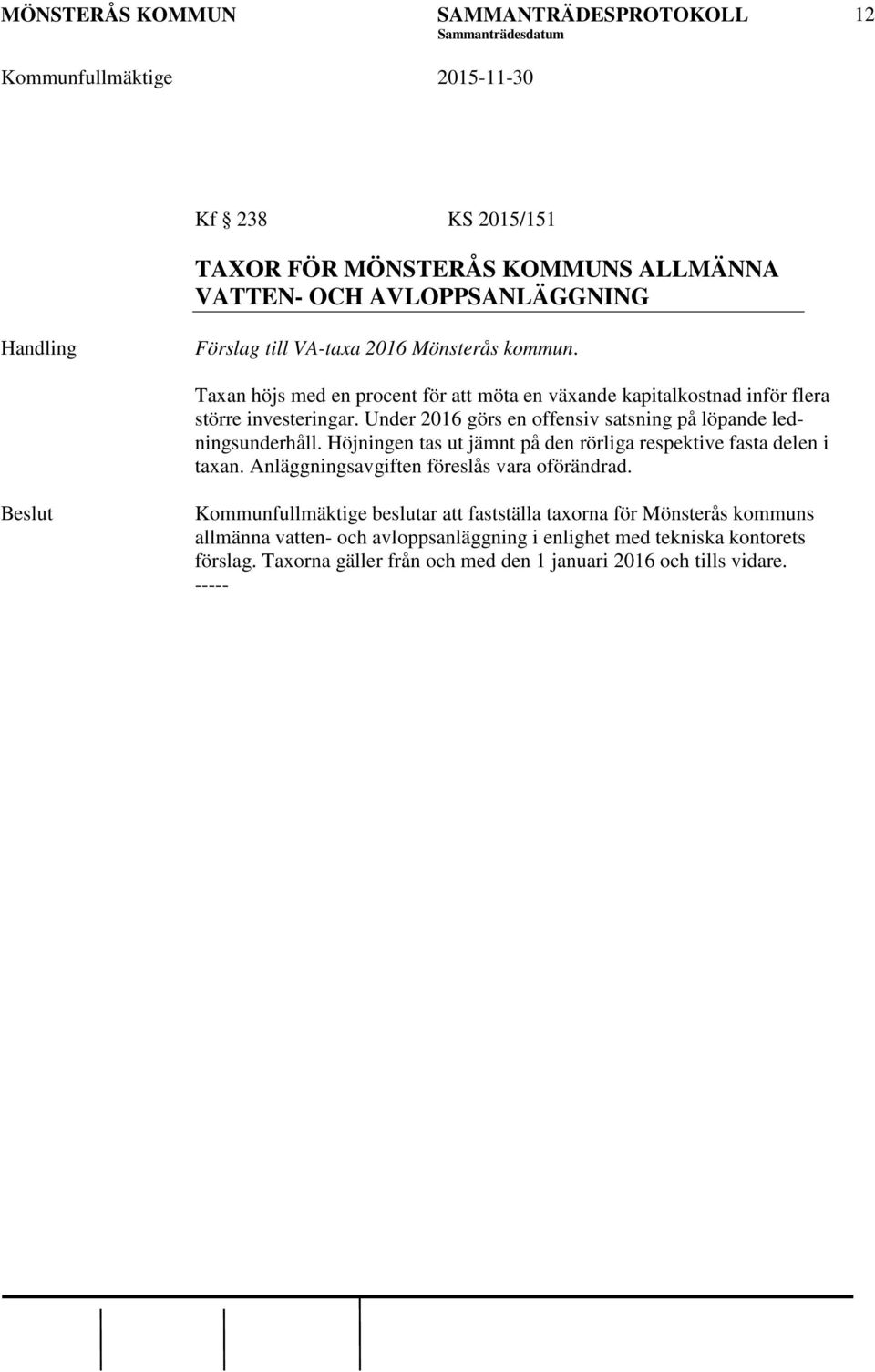 MÖNSTERÅS KOMMUN SAMMANTRÄDESPROTOKOLL 12
Sammanträdesdatum
Kommunfullmäktige 2015-11-30

Kf § 238 KS 2015/151

TAXOR FÖR MÖNSTERÅS KOMMUNS ALLMÄNNA VATTEN- OCH AVLOPPSANLÄGGNING

Handling

Förslag till VA-taxa 2016 Mönsterås kommun.

Taxan höjs med en procent för att möta en växande kapitalkostnad inför flera större investeringar. Under 2016 görs en offensiv satsning på löpande ledningsunderhåll. Höjningen tas ut jämnt på den rörliga respektive fasta delen i taxan. Anläggningsavgiften föreslås vara oförändrad.

Beslut

Kommunfullmäktige beslutar att fastställa taxorna för Mönsterås kommuns allmänna vatten- och avloppsanläggning i enlighet med tekniska kontorets förslag. Taxorna gäller från och med den 1 januari 2016 och tills vidare.
-----